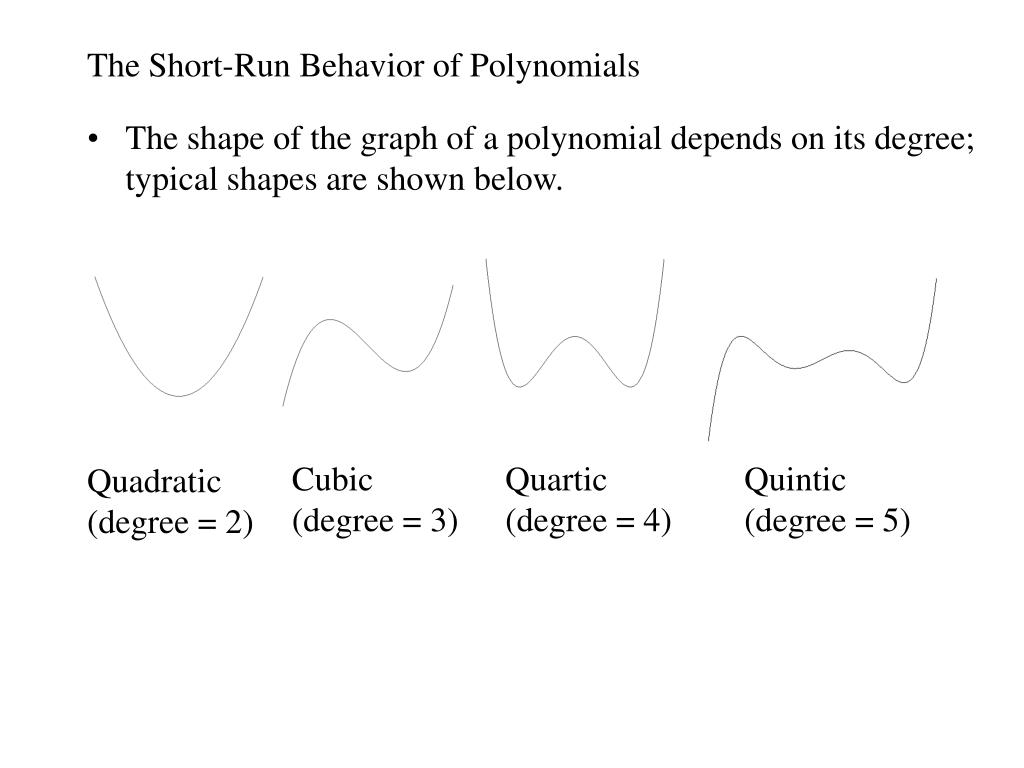 The Short-Run Behavior of Polynomials

• The shape of the graph of a polynomial depends on its degree; typical shapes are shown below.

Quadratic
(degree = 2)

Cubic
(degree = 3)

Quartic
(degree = 4)

Quintic
(degree = 5)